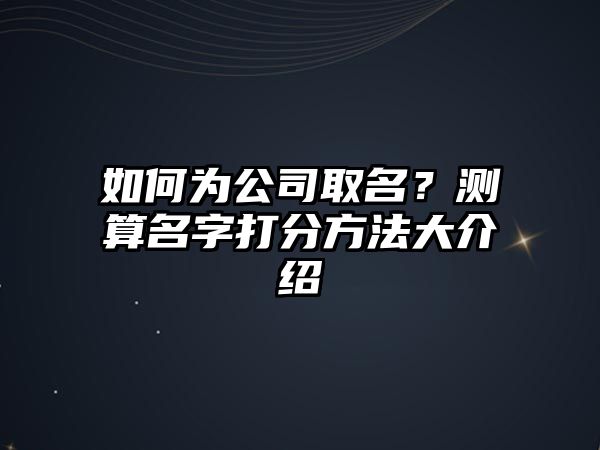 如何为公司取名？测算名字打分方法大介绍